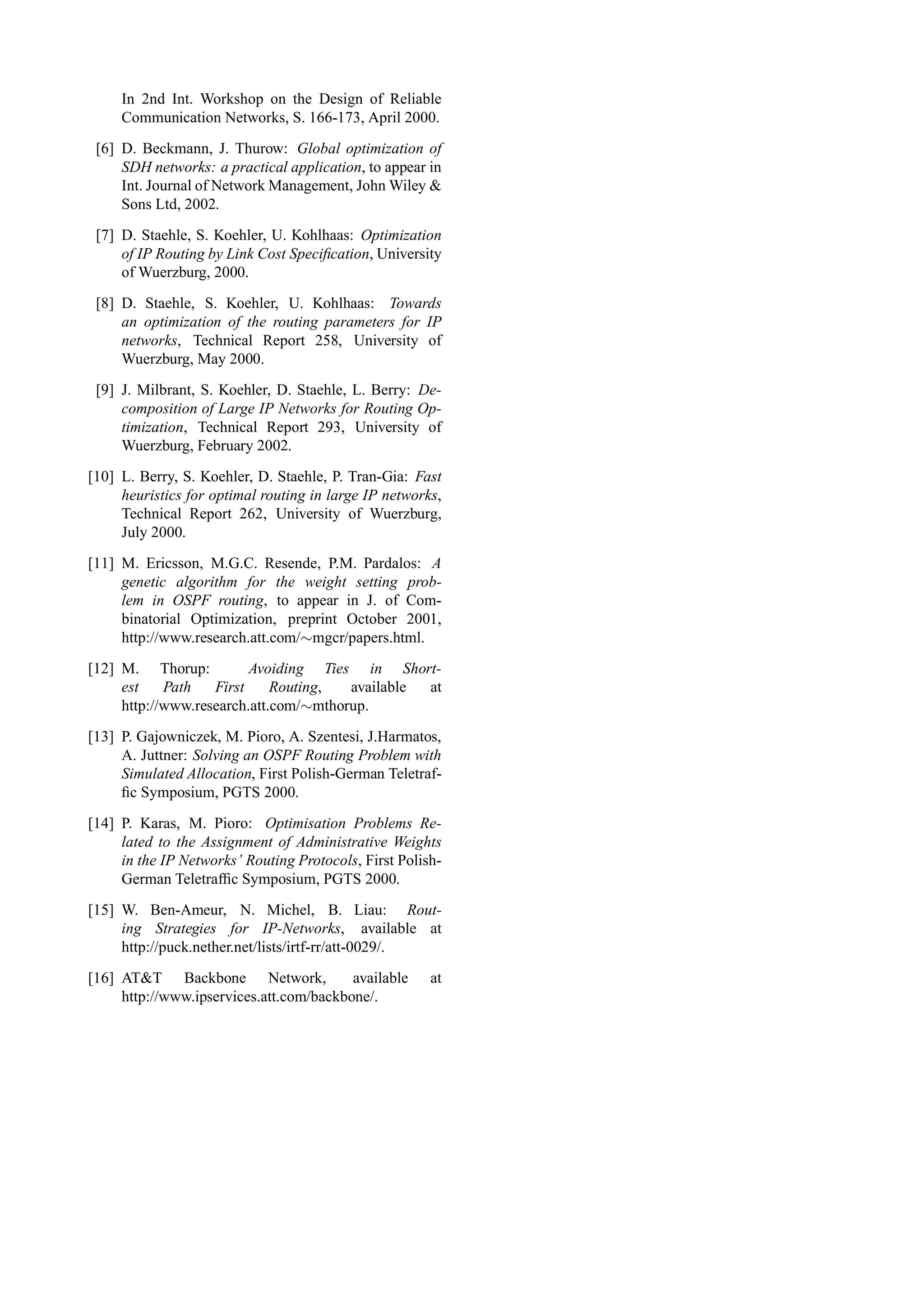 In 2nd Int. Workshop on the Design of Reliable Communication Networks, S. 166-173, April 2000.

[6] D. Beckmann, J. Thurow: Global optimization of SDH networks: a practical application, to appear in Int. Journal of Network Management, John Wiley & Sons Ltd, 2002.

[7] D. Staehle, S. Koehler, U. Kohlhaas: Optimization of IP Routing by Link Cost Specification, University of Wuerzburg, 2000.

[8] D. Staehle, S. Koehler, U. Kohlhaas: Towards an optimization of the routing parameters for IP networks, Technical Report 258, University of Wuerzburg, May 2000.

[9] J. Milbrant, S. Koehler, D. Staehle, L. Berry: Decomposition of Large IP Networks for Routing Optimization, Technical Report 293, University of Wuerzburg, February 2002.

[10] L. Berry, S. Koehler, D. Staehle, P. Tran-Gia: Fast heuristics for optimal routing in large IP networks, Technical Report 262, University of Wuerzburg, July 2000.

[11] M. Ericsson, M.G.C. Resende, P.M. Pardalos: A genetic algorithm for the weight setting problem in OSPF routing, to appear in J. of Combinatorial Optimization, preprint October 2001, http://www.research.att.com/∼mgcr/papers.html.

[12] M. Thorup: Avoiding Ties in Shortest Path First Routing, available at http://www.research.att.com/∼mthorup.

[13] P. Gajowniczek, M. Pioro, A. Szentesi, J.Harmatos, A. Juttner: Solving an OSPF Routing Problem with Simulated Allocation, First Polish-German Teletraffic Symposium, PGTS 2000.

[14] P. Karas, M. Pioro: Optimisation Problems Related to the Assignment of Administrative Weights in the IP Networks' Routing Protocols, First Polish-German Teletraffic Symposium, PGTS 2000.

[15] W. Ben-Ameur, N. Michel, B. Liau: Routing Strategies for IP-Networks, available at http://puck.nether.net/lists/irtf-rr/att-0029/.

[16] AT&T Backbone Network, available at http://www.ipservices.att.com/backbone/.